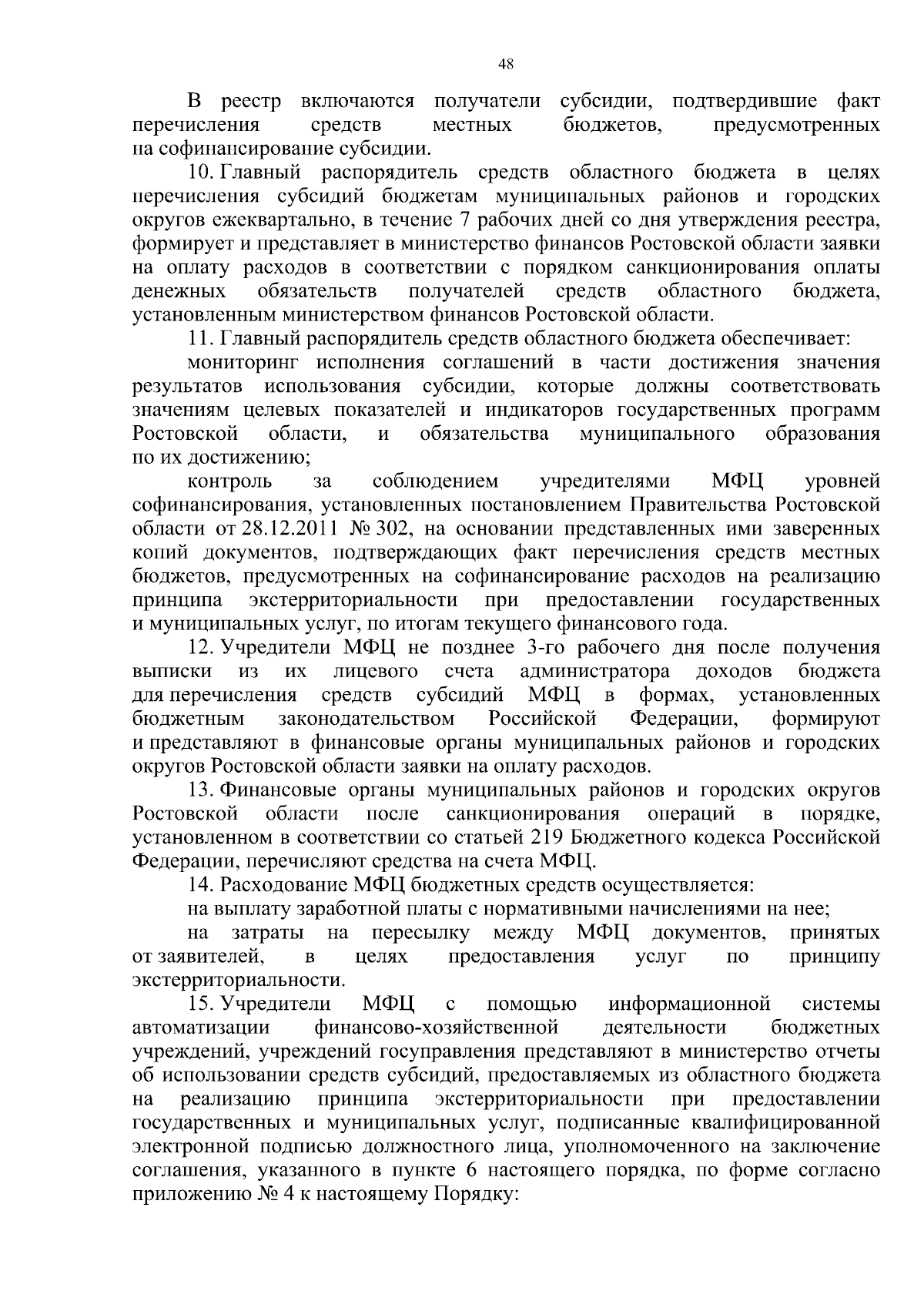 48

В реестр включаются получатели субсидии, подтвердившие факт перечисления средств местных бюджетов, предусмотренных на софинансирование субсидии.

10. Главный распорядитель средств областного бюджета в целях перечисления субсидий бюджетам муниципальных районов и городских округов ежеквартально, в течение 7 рабочих дней со дня утверждения реестра, формирует и представляет в министерство финансов Ростовской области заявки на оплату расходов в соответствии с порядком санкционирования оплаты денежных обязательств получателей средств областного бюджета, установленным министерством финансов Ростовской области.

11. Главный распорядитель средств областного бюджета обеспечивает:

мониторинг исполнения соглашений в части достижения значения результатов использования субсидии, которые должны соответствовать значениям целевых показателей и индикаторов государственных программ Ростовской области, и обязательства муниципального образования по их достижению;

контроль за соблюдением учредителями МФЦ уровней софинансирования, установленных постановлением Правительства Ростовской области от 28.12.2011 № 302, на основании представленных ими заверенных копий документов, подтверждающих факт перечисления средств местных бюджетов, предусмотренных на софинансирование расходов на реализацию принципа экстерриториальности при предоставлении государственных и муниципальных услуг, по итогам текущего финансового года.

12. Учредители МФЦ не позднее 3-го рабочего дня после получения выписки из их лицевого счета администратора доходов бюджета для перечисления средств субсидий МФЦ в формах, установленных бюджетным законодательством Российской Федерации, формируют и представляют в финансовые органы муниципальных районов и городских округов Ростовской области заявки на оплату расходов.

13. Финансовые органы муниципальных районов и городских округов Ростовской области после санкционирования операций в порядке, установленном в соответствии со статьей 219 Бюджетного кодекса Российской Федерации, перечисляют средства на счета МФЦ.

14. Расходование МФЦ бюджетных средств осуществляется:

на выплату заработной платы с нормативными начислениями на нее;

на затраты на пересылку между МФЦ документов, принятых от заявителей, в целях предоставления услуг по принципу экстерриториальности.

15. Учредители МФЦ с помощью информационной системы автоматизации финансово-хозяйственной деятельности бюджетных учреждений, учреждений госуправления представляют в министерство отчеты об использовании средств субсидий, предоставляемых из областного бюджета на реализацию принципа экстерриториальности при предоставлении государственных и муниципальных услуг, подписанные квалифицированной электронной подписью должностного лица, уполномоченного на заключение соглашения, указанного в пункте 6 настоящего порядка, по форме согласно приложению № 4 к настоящему Порядку: